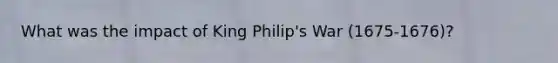 What was the impact of King Philip's War (1675-1676)?